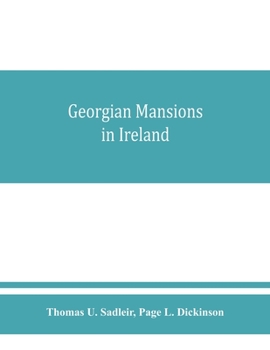 Georgian Mansions
in Ireland

Thomas U. Sadleir, Page L. Dickinson